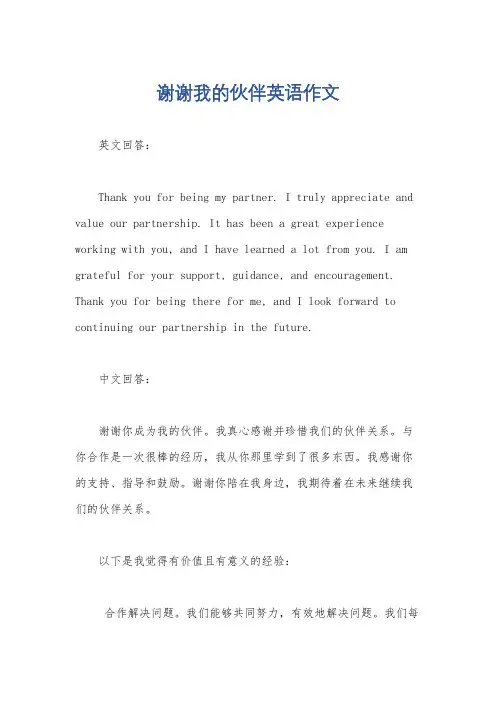 谢谢我的伙伴英语作文

英文回答：

Thank you for being my partner. I truly appreciate and value our partnership. It has been a great experience working with you, and I have learned a lot from you. I am grateful for your support, guidance, and encouragement. Thank you for being there for me, and I look forward to continuing our partnership in the future.

中文回答：

谢谢你成为我的伙伴。我真心感谢并珍惜我们的伙伴关系。与你合作是一次很棒的经历，我从你那里学到了很多东西。我感谢你的支持、指导和鼓励。谢谢你陪在我身边，我期待着在未来继续我们的伙伴关系。

以下是我觉得有价值且有意义的经验：

合作解决问题。我们能够共同努力，有效地解决问题。我们每